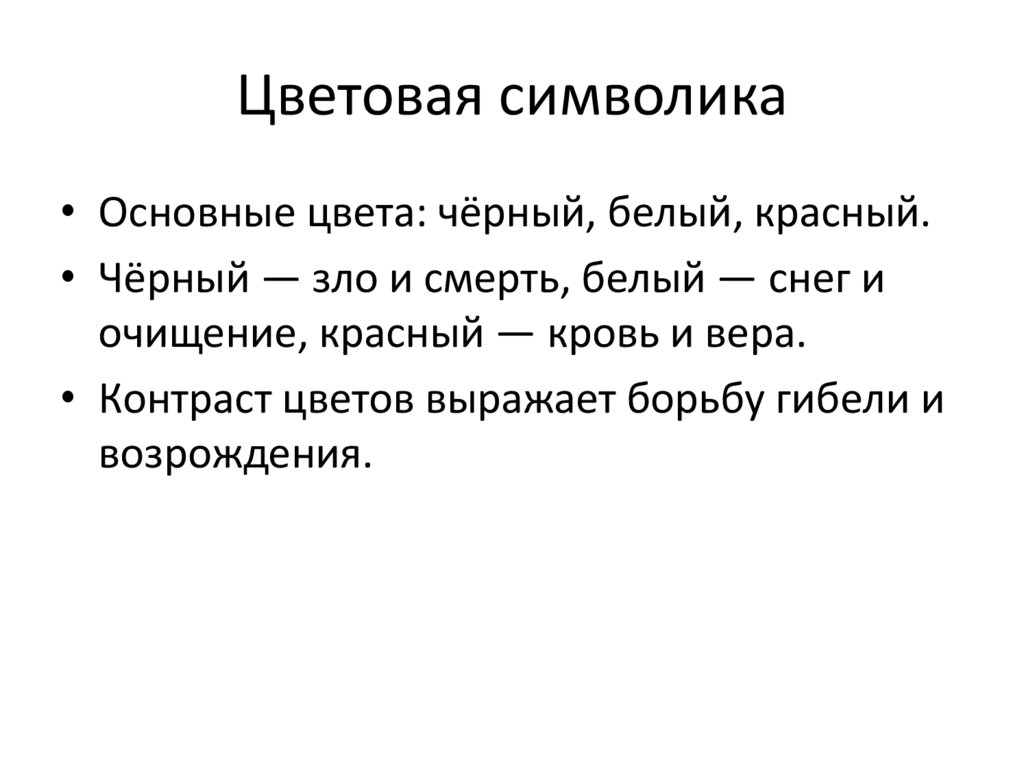 Цветовая символика

• Основные цвета: чёрный, белый, красный.
• Чёрный — зло и смерть, белый — снег и очищение, красный — кровь и вера.
• Контраст цветов выражает борьбу гибели и возрождения.